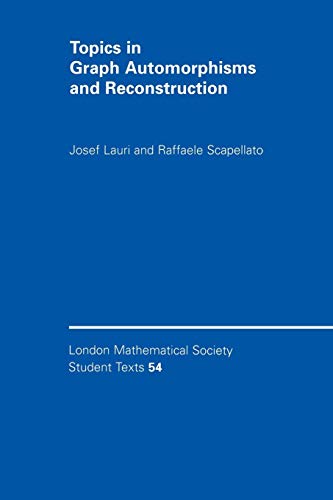 Topics in
Graph Automorphisms
and Reconstruction

Josef Lauri and Raffaele Scapellato

London Mathematical Society
Student Texts 54